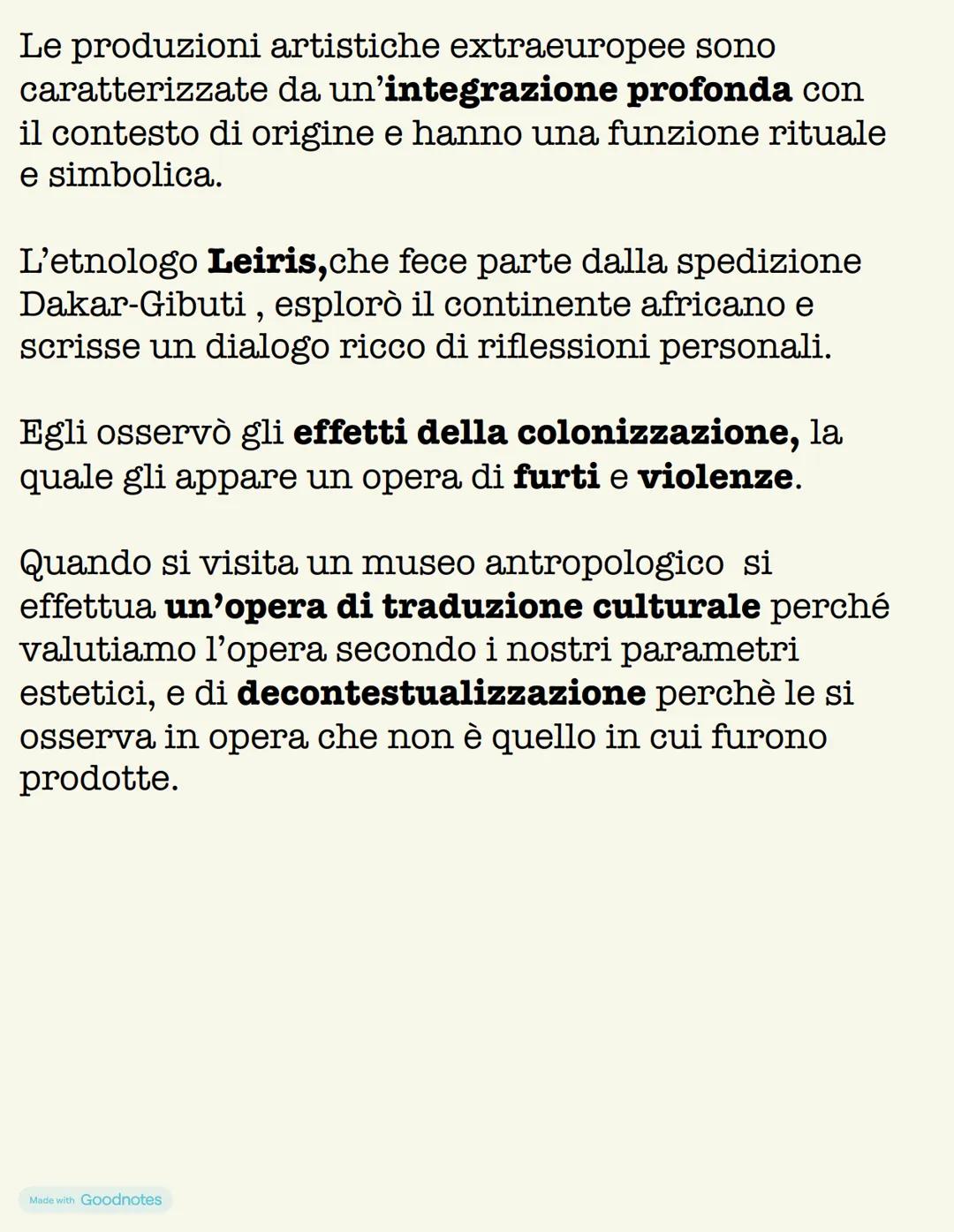 Le produzioni artistiche extraeuropee sono caratterizzate da un'integrazione profonda con il contesto di origine e hanno una funzione rituale e simbolica.

L'etnologo Leiris,che fece parte dalla spedizione Dakar-Gibuti , esplorò il continente africano e scrisse un dialogo ricco di riflessioni personali.

Egli osservò gli effetti della colonizzazione, la quale gli appare un opera di furti e violenze.

Quando si visita un museo antropologico  si effettua un'opera di traduzione culturale perché valutiamo l'opera secondo i nostri parametri estetici, e di decontestualizzazione perchè le si osserva in opera che non è quello in cui furono prodotte.

Made with Goodnotes